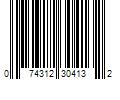 0 74312 30413 2